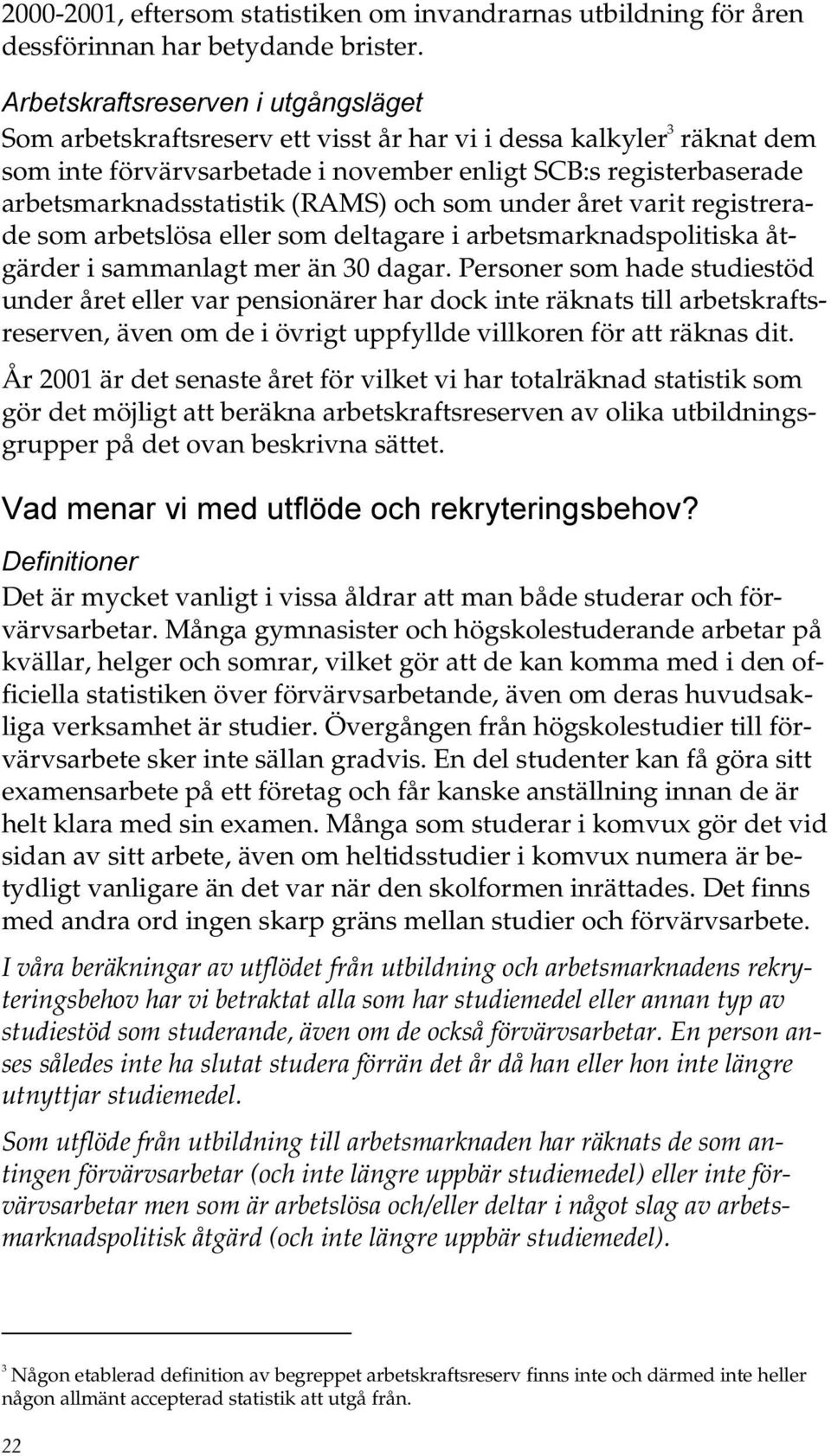 2000-2001, eftersom statistiken om invandrarnas utbildning för åren dessförinnan har betydande brister.

Arbetskraftsreserven i utgångsläget

Som arbetskraftsreserv ett visst år har vi i dessa kalkyler$^3$ räknat dem som inte förvärvsarbetade i november enligt SCB:s registerbaserade arbetsmarknadsstatistik (RAMS) och som under året varit registrerade som arbetslösa eller som deltagare i arbetsmarknadspolitiska åtgärder i sammanlagt mer än 30 dagar. Personer som hade studiestöd under året eller var pensionärer har dock inte räknats till arbetskraftsreserven, även om de i övrigt uppfyllde villkoren för att räknas dit.

År 2001 är det senaste året för vilket vi har totalräknad statistik som gör det möjligt att beräkna arbetskraftsreserven av olika utbildningsgrupper på det ovan beskrivna sättet.

Vad menar vi med utflöde och rekryteringsbehov?

Definitioner

Det är mycket vanligt i vissa åldrar att man både studerar och förvärvsarbetar. Många gymnasister och högskolestuderande arbetar på kvällar, helger och somrar, vilket gör att de kan komma med i den officiella statistiken över förvärvsarbetande, även om deras huvudsakliga verksamhet är studier. Övergången från högskolestudier till förvärvsarbete sker inte sällan gradvis. En del studenter kan få göra sitt examensarbete på ett företag och får kanske anställning innan de är helt klara med sin examen. Många som studerar i komvux gör det vid sidan av sitt arbete, även om heltidsstudier i komvux numera är betydligt vanligare än det var när den skolformen inrättades. Det finns med andra ord ingen skarp gräns mellan studier och förvärvsarbete.

I våra beräkningar av utflödet från utbildning och arbetsmarknadens rekryteringsbehov har vi betraktat alla som har studiemedel eller annan typ av studiestöd som studerande, även om de också förvärvsarbetar. En person anses således inte ha slutat studera förrän det år då han eller hon inte längre utnyttjar studiemedel.

Som utflöde från utbildning till arbetsmarknaden har räknats de som antingen förvärvsarbetar (och inte längre uppbär studiemedel) eller inte förvärvsarbetar men som är arbetslösa och/eller deltar i något slag av arbetsmarknadspolitisk åtgärd (och inte längre uppbär studiemedel).

$^3$ Någon etablerad definition av begreppet arbetskraftsreserv finns inte och därmed inte heller någon allmänt accepterad statistik att utgå från.

22